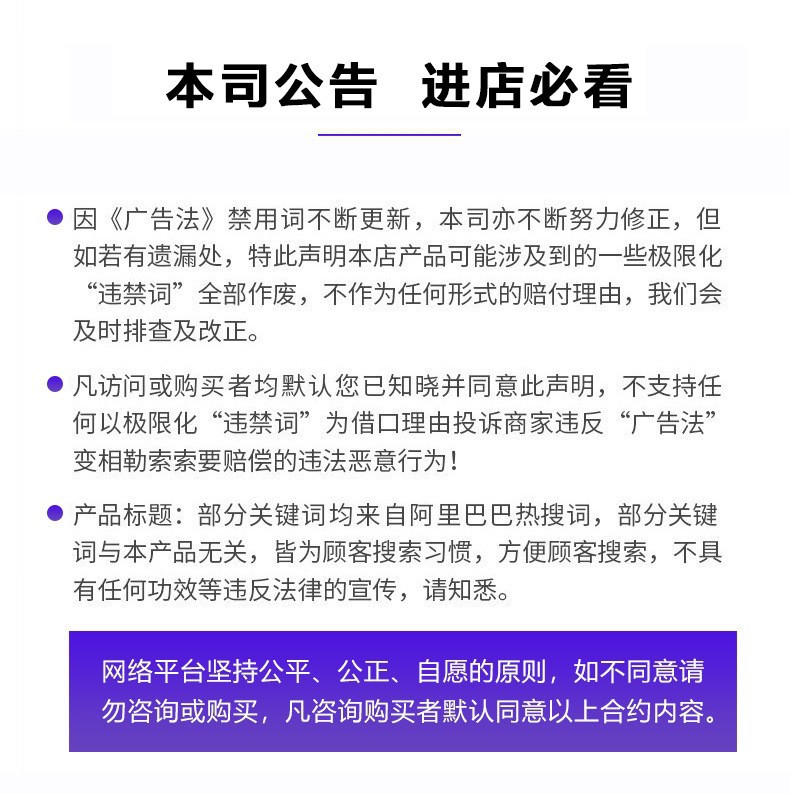 本司公告　进店必看

因《广告法》禁用词不断更新，本司亦不断努力修正，但如若有遗漏处，特此声明本店产品可能涉及到的一些极限化“违禁词”全部作废，不作为任何形式的赔付理由，我们会及时排查及改正。

凡访问或购买者均默认您已知晓并同意此声明，不支持任何以极限化“违禁词”为借口理由投诉商家违反“广告法”变相勒索索要赔偿的违法恶意行为！

产品标题：部分关键词均来自阿里巴巴热搜词，部分关键词与本产品无关，皆为顾客搜索习惯，方便顾客搜索，不具有任何功效等违反法律的宣传，请知悉。

网络平台坚持公平、公正、自愿的原则，如不同意请勿咨询或购买，凡咨询购买者默认同意以上合约内容。